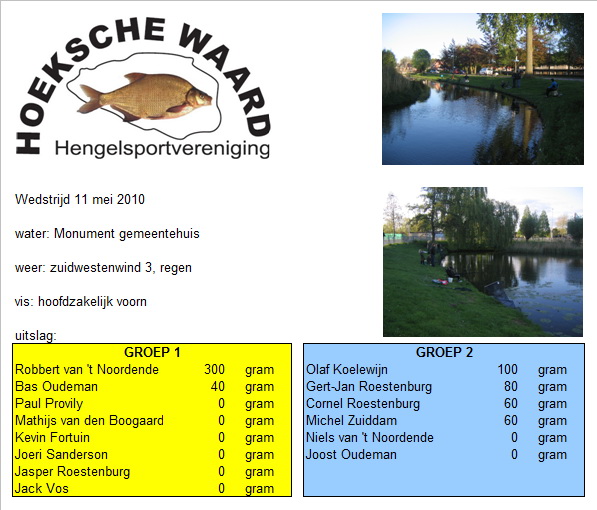 HOEKSCHE WAARD
Hengelsportvereniging

Wedstrijd 11 mei 2010

water: Monument gemeentehuis

weer: zuidwestenwind 3, regen

vis: hoofdzakelijk voorn

uitslag:

| GROEP 1 | | |
|---|---|---|
| Robbert van 't Noordende | 300 | gram |
| Bas Oudeman | 40 | gram |
| Paul Provily | 0 | gram |
| Mathijs van den Boogaard | 0 | gram |
| Kevin Fortuin | 0 | gram |
| Joeri Sanderson | 0 | gram |
| Jasper Roestenburg | 0 | gram |
| Jack Vos | 0 | gram |

| GROEP 2 | | |
|---|---|---|
| Olaf Koelewijn | 100 | gram |
| Gert-Jan Roestenburg | 80 | gram |
| Cornel Roestenburg | 60 | gram |
| Michel Zuiddam | 60 | gram |
| Niels van 't Noordende | 0 | gram |
| Joost Oudeman | 0 | gram |